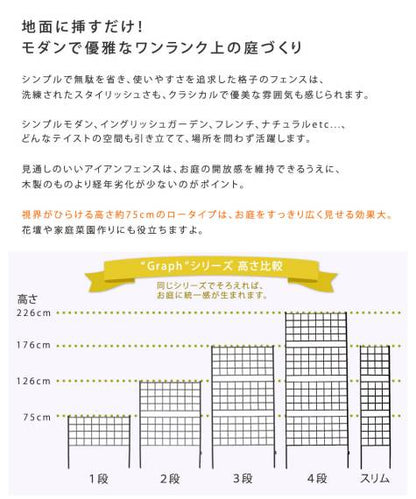 地面に挿すだけ！
モダンで優雅なワンランク上の庭づくり

シンプルで無駄を省き、使いやすさを追求した格子のフェンスは、洗練されたスタイリッシュさも、クラシカルで優美な雰囲気も感じられます。

シンプルモダン、イングリッシュガーデン、フレンチ、ナチュラルetc...、どんなテイストの空間も引き立てて、場所を問わず活躍します。

見通しのいいアイアンフェンスは、お庭の開放感を維持できるうえに、木製のものより経年劣化が少ないのがポイント。

視界がひらける高さ約75cmのロータイプは、お庭をすっきり広く見せる効果大。
花壇や家庭菜園作りにも役立ちますよ。

"Graph"シリーズ 高さ比較

同じシリーズでそろえれば、お庭に統一感が生まれます。

高さ
226cm
176cm
126cm
75cm

1段
2段
3段
4段
スリム